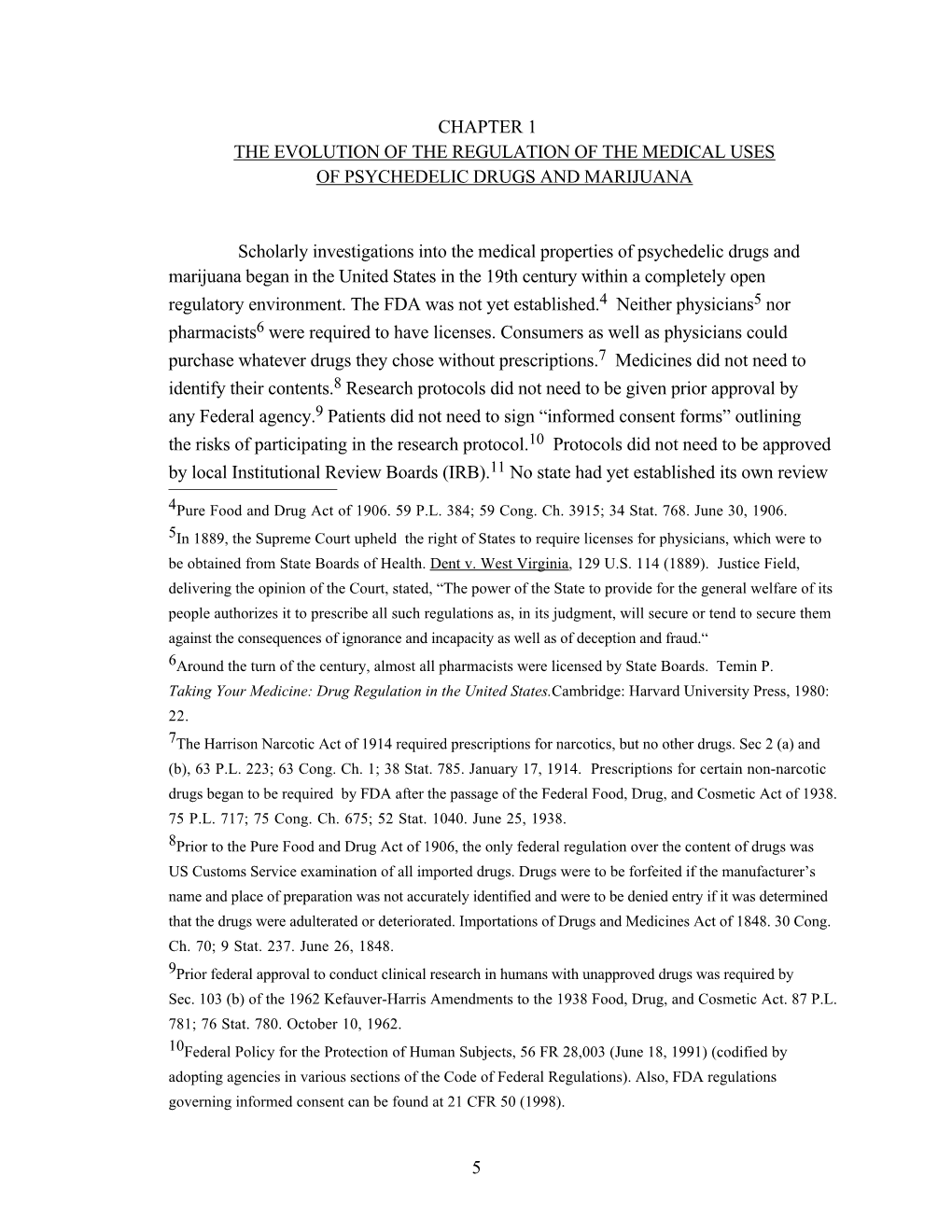 CHAPTER 1
THE EVOLUTION OF THE REGULATION OF THE MEDICAL USES OF PSYCHEDELIC DRUGS AND MARIJUANA

Scholarly investigations into the medical properties of psychedelic drugs and marijuana began in the United States in the 19th century within a completely open regulatory environment. The FDA was not yet established.$^4$ Neither physicians$^5$ nor pharmacists$^6$ were required to have licenses. Consumers as well as physicians could purchase whatever drugs they chose without prescriptions.$^7$ Medicines did not need to identify their contents.$^8$ Research protocols did not need to be given prior approval by any Federal agency.$^9$ Patients did not need to sign “informed consent forms” outlining the risks of participating in the research protocol.$^{10}$ Protocols did not need to be approved by local Institutional Review Boards (IRB).$^{11}$ No state had yet established its own review

$^4$Pure Food and Drug Act of 1906. 59 P.L. 384; 59 Cong. Ch. 3915; 34 Stat. 768. June 30, 1906.
$^5$In 1889, the Supreme Court upheld the right of States to require licenses for physicians, which were to be obtained from State Boards of Health. Dent v. West Virginia, 129 U.S. 114 (1889). Justice Field, delivering the opinion of the Court, stated, “The power of the State to provide for the general welfare of its people authorizes it to prescribe all such regulations as, in its judgment, will secure or tend to secure them against the consequences of ignorance and incapacity as well as of deception and fraud.“
$^6$Around the turn of the century, almost all pharmacists were licensed by State Boards. Temin P. Taking Your Medicine: Drug Regulation in the United States.Cambridge: Harvard University Press, 1980: 22.
$^7$The Harrison Narcotic Act of 1914 required prescriptions for narcotics, but no other drugs. Sec 2 (a) and (b), 63 P.L. 223; 63 Cong. Ch. 1; 38 Stat. 785. January 17, 1914. Prescriptions for certain non-narcotic drugs began to be required by FDA after the passage of the Federal Food, Drug, and Cosmetic Act of 1938. 75 P.L. 717; 75 Cong. Ch. 675; 52 Stat. 1040. June 25, 1938.
$^8$Prior to the Pure Food and Drug Act of 1906, the only federal regulation over the content of drugs was US Customs Service examination of all imported drugs. Drugs were to be forfeited if the manufacturer’s name and place of preparation was not accurately identified and were to be denied entry if it was determined that the drugs were adulterated or deteriorated. Importations of Drugs and Medicines Act of 1848. 30 Cong. Ch. 70; 9 Stat. 237. June 26, 1848.
$^9$Prior federal approval to conduct clinical research in humans with unapproved drugs was required by Sec. 103 (b) of the 1962 Kefauver-Harris Amendments to the 1938 Food, Drug, and Cosmetic Act. 87 P.L. 781; 76 Stat. 780. October 10, 1962.
$^{10}$Federal Policy for the Protection of Human Subjects, 56 FR 28,003 (June 18, 1991) (codified by adopting agencies in various sections of the Code of Federal Regulations). Also, FDA regulations governing informed consent can be found at 21 CFR 50 (1998).

5